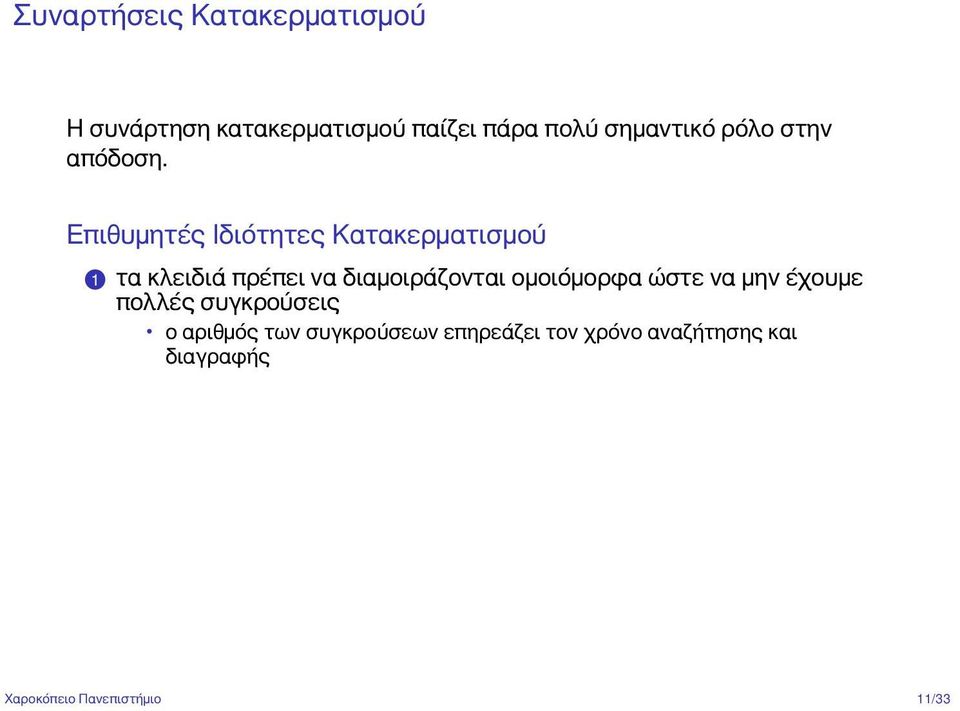 Συναρτήσεις Κατακερματισμού

Η συνάρτηση κατακερματισμού παίζει πάρα πολύ σημαντικό ρόλο στην απόδοση.

Επιθυμητές Ιδιότητες Κατακερματισμού

1 τα κλειδιά πρέπει να διαμοιράζονται ομοιόμορφα ώστε να μην έχουμε πολλές συγκρούσεις

• ο αριθμός των συγκρούσεων επηρεάζει τον χρόνο αναζήτησης και διαγραφής

Χαροκόπειο Πανεπιστήμιο

11/33